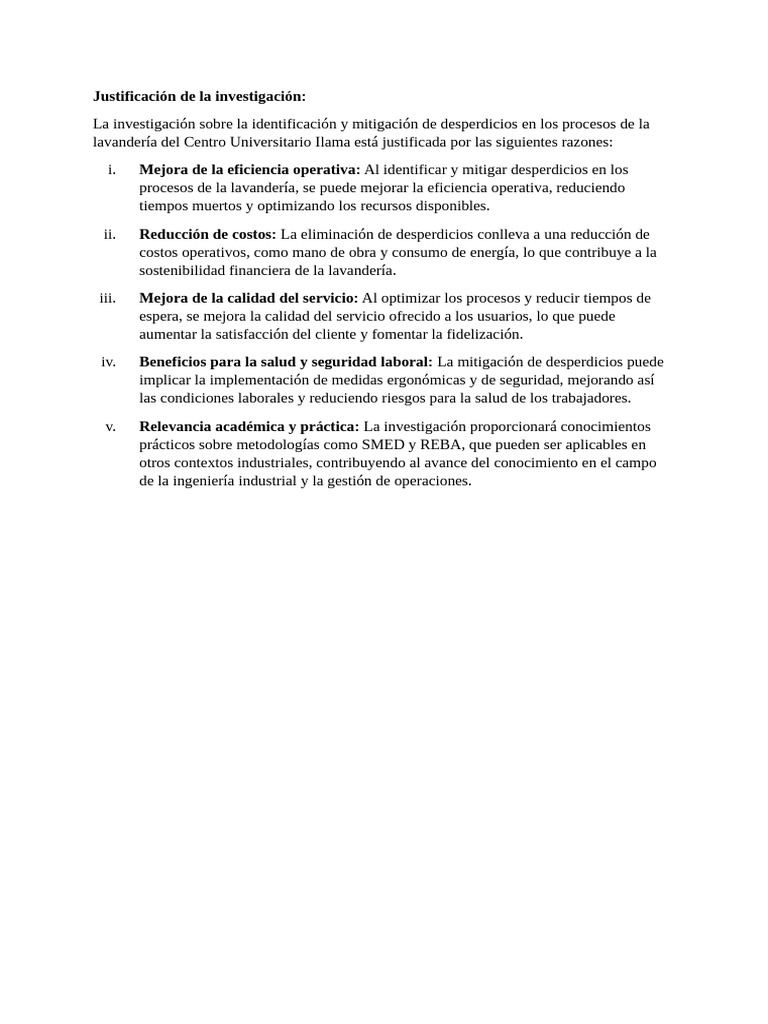 Justificación de la investigación:

La investigación sobre la identificación y mitigación de desperdicios en los procesos de la lavandería del Centro Universitario Ilama está justificada por las siguientes razones:

i. Mejora de la eficiencia operativa: Al identificar y mitigar desperdicios en los procesos de la lavandería, se puede mejorar la eficiencia operativa, reduciendo tiempos muertos y optimizando los recursos disponibles.

ii. Reducción de costos: La eliminación de desperdicios conlleva a una reducción de costos operativos, como mano de obra y consumo de energía, lo que contribuye a la sostenibilidad financiera de la lavandería.

iii. Mejora de la calidad del servicio: Al optimizar los procesos y reducir tiempos de espera, se mejora la calidad del servicio ofrecido a los usuarios, lo que puede aumentar la satisfacción del cliente y fomentar la fidelización.

iv. Beneficios para la salud y seguridad laboral: La mitigación de desperdicios puede implicar la implementación de medidas ergonómicas y de seguridad, mejorando así las condiciones laborales y reduciendo riesgos para la salud de los trabajadores.

v. Relevancia académica y práctica: La investigación proporcionará conocimientos prácticos sobre metodologías como SMED y REBA, que pueden ser aplicables en otros contextos industriales, contribuyendo al avance del conocimiento en el campo de la ingeniería industrial y la gestión de operaciones.